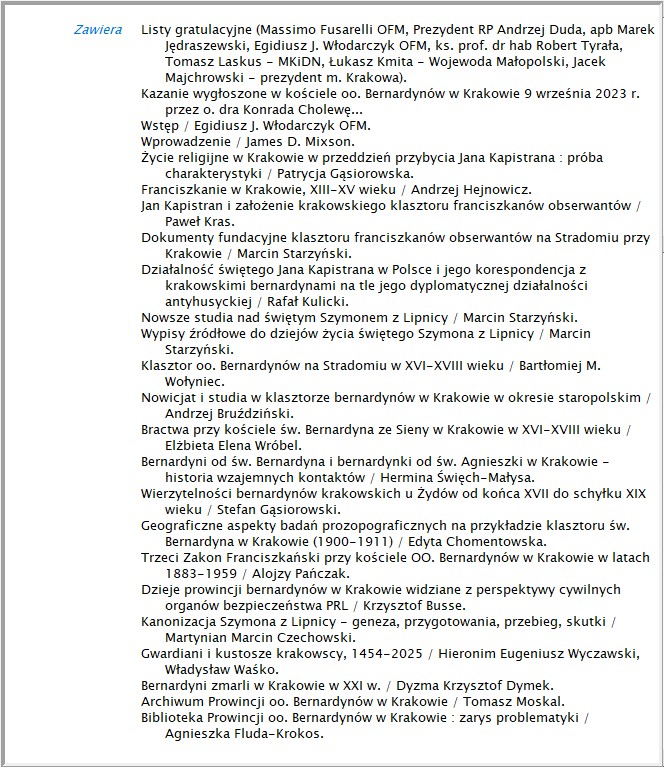 Zawiera

Listy gratulacyjne (Massimo Fusarelli OFM, Prezydent RP Andrzej Duda, apb Marek Jędraszewski, Egidiusz J. Włodarczyk OFM, ks. prof. dr hab Robert Tyrała, Tomasz Laskus - MKiDN, Łukasz Kmita - Wojewoda Małopolski, Jacek Majchrowski - prezydent m. Krakowa).

Kazanie wygłoszone w kościele oo. Bernardynów w Krakowie 9 września 2023 r. przez o. dra Konrada Cholewę...

Wstęp / Egidiusz J. Włodarczyk OFM.

Wprowadzenie / James D. Mixson.

Życie religijne w Krakowie w przeddzień przybycia Jana Kapistrana : próba charakterystyki / Patrycja Gąsiorowska.

Franciszkanie w Krakowie, XIII-XV wieku / Andrzej Hejnowicz.

Jan Kapistran i założenie krakowskiego klasztoru franciszkanów obserwantów / Paweł Kras.

Dokumenty fundacyjne klasztoru franciszkanów obserwantów na Stradomiu przy Krakowie / Marcin Starzyński.

Działalność świętego Jana Kapistrana w Polsce i jego korespondencja z krakowskimi bernardynami na tle jego dyplomatycznej działalności antyhusyckiej / Rafał Kulicki.

Nowsze studia nad świętym Szymonem z Lipnicy / Marcin Starzyński.

Wypisy źródłowe do dziejów życia świętego Szymona z Lipnicy / Marcin Starzyński.

Klasztor oo. Bernardynów na Stradomiu w XVI-XVIII wieku / Bartłomiej M. Wołyniec.

Nowicjat i studia w klasztorze bernardynów w Krakowie w okresie staropolskim / Andrzej Bruździński.

Bractwa przy kościele św. Bernardyna ze Sieny w Krakowie w XVI-XVIII wieku / Elżbieta Elena Wróbel.

Bernardyni od św. Bernardyna i bernardynki od św. Agnieszki w Krakowie - historia wzajemnych kontaktów / Hermina Święch-Małysa.

Wierzytelności bernardynów krakowskich u Żydów od końca XVII do schyłku XIX wieku / Stefan Gąsiorowski.

Geograficzne aspekty badań prozopograficznych na przykładzie klasztoru św. Bernardyna w Krakowie (1900-1911) / Edyta Chomentowska.

Trzeci Zakon Franciszkański przy kościele OO. Bernardynów w Krakowie w latach 1883-1959 / Alojzy Pańczak.

Dzieje prowincji bernardynów w Krakowie widziane z perspektywy cywilnych organów bezpieczeństwa PRL / Krzysztof Busse.

Kanonizacja Szymona z Lipnicy - geneza, przygotowania, przebieg, skutki / Martynian Marcin Czechowski.

Gwardiani i kustosze krakowscy, 1454-2025 / Hieronim Eugeniusz Wyczawski, Władysław Waśko.

Bernardyni zmarli w Krakowie w XXI w. / Dyzma Krzysztof Dymek.

Archiwum Prowincji oo. Bernardynów w Krakowie / Tomasz Moskal.

Biblioteka Prowincji oo. Bernardynów w Krakowie : zarys problematyki / Agnieszka Fluda-Krokos.